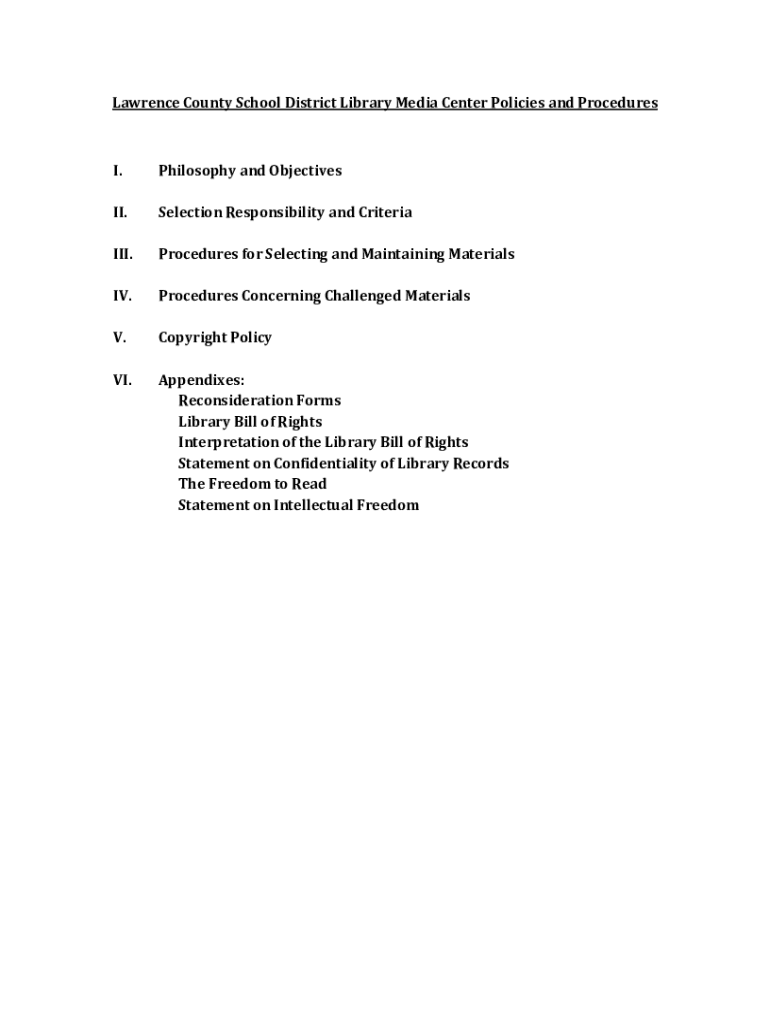 Lawrence County School District Library Media Center Policies and Procedures

I. Philosophy and Objectives

II. Selection Responsibility and Criteria

III. Procedures for Selecting and Maintaining Materials

IV. Procedures Concerning Challenged Materials

V. Copyright Policy

VI. Appendixes:
Reconsideration Forms
Library Bill of Rights
Interpretation of the Library Bill of Rights
Statement on Confidentiality of Library Records
The Freedom to Read
Statement on Intellectual Freedom